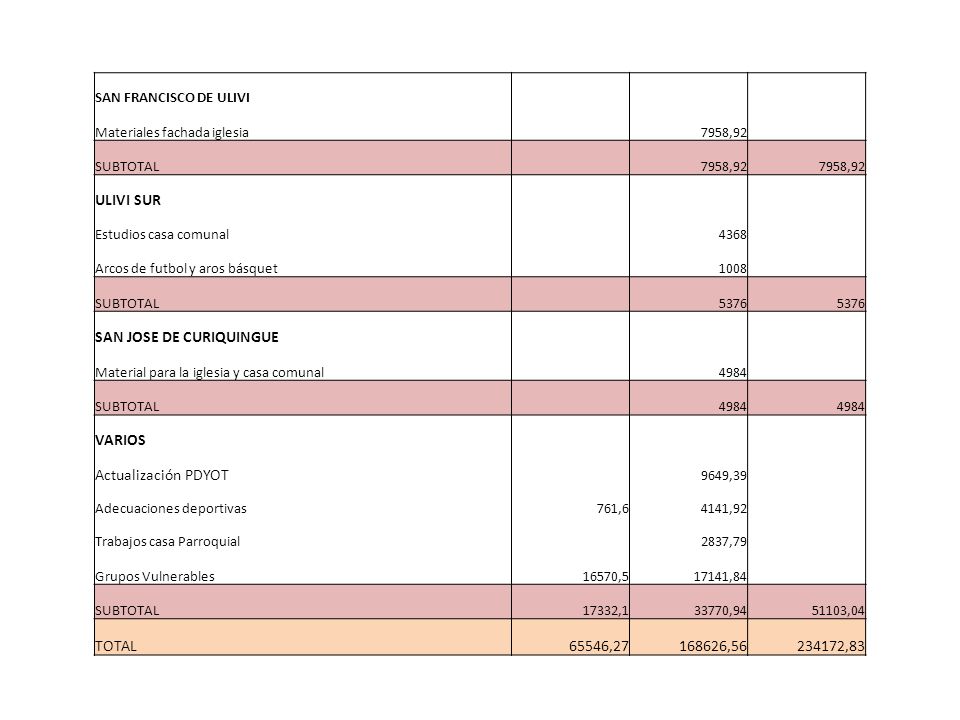 | | | | |
|---|---|---|---|
| SAN FRANCISCO DE ULIVI | | | |
| Materiales fachada iglesia | | 7958,92 | |
| SUBTOTAL | | 7958,92 | 7958,92 |
| ULIVI SUR | | | |
| Estudios casa comunal | | 4368 | |
| Arcos de futbol y aros básquet | | 1008 | |
| SUBTOTAL | | 5376 | 5376 |
| SAN JOSE DE CURIQUINGUE | | | |
| Material para la iglesia y casa comunal | | 4984 | |
| SUBTOTAL | | 4984 | 4984 |
| VARIOS | | | |
| Actualización PDYOT | | 9649,39 | |
| Adecuaciones deportivas | 761,6 | 4141,92 | |
| Trabajos casa Parroquial | | 2837,79 | |
| Grupos Vulnerables | 16570,5 | 17141,84 | |
| SUBTOTAL | 17332,1 | 33770,94 | 51103,04 |
| TOTAL | 65546,27 | 168626,56 | 234172,83 |